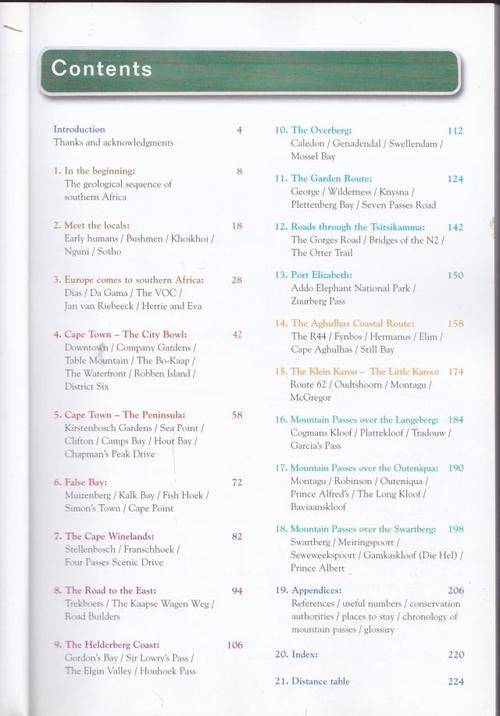 Contents

Introduction 4
Thanks and acknowledgments

1. In the beginning: 8
The geological sequence of southern Africa

2. Meet the locals: 18
Early humans / Bushmen / Khoikhoi / Nguni / Sotho

3. Europe comes to southern Africa: 28
Dias / Da Gama / The VOC / Jan van Riebeeck / Herrie and Eva

4. Cape Town – The City Bowl: 42
Downtown / Company Gardens / Table Mountain / The Bo-Kaap / The Waterfront / Robben Island / District Six

5. Cape Town – The Peninsula: 58
Kirstenbosch Gardens / Sea Point / Clifton / Camps Bay / Hout Bay / Chapman's Peak Drive

6. False Bay: 72
Muizenberg / Kalk Bay / Fish Hoek / Simon's Town / Cape Point

7. The Cape Winelands: 82
Stellenbosch / Franschhoek / Four Passes Scenic Drive

8. The Road to the East: 94
Trekboers / The Kaapse Wagen Weg / Road Builders

9. The Helderberg Coast: 106
Gordon's Bay / Sir Lowry's Pass / The Elgin Valley / Houhoek Pass

10. The Overberg: 112
Caledon / Genadendal / Swellendam / Mossel Bay

11. The Garden Route: 124
George / Wilderness / Knysna / Plettenberg Bay / Seven Passes Road

12. Roads through the Tsitsikamma: 142
The Gorges Road / Bridges of the N2 / The Otter Trail

13. Port Elizabeth: 150
Addo Elephant National Park / Zuurberg Pass

14. The Aghulhas Coastal Route: 158
The R44 / Fynbos / Hermanus / Elim / Cape Aghulhas / Still Bay

15. The Klein Karoo – The Little Karoo: 174
Route 62 / Oudtshoorn / Montagu / McGregor

16. Mountain Passes over the Langeberg: 184
Cogmans Kloof / Plattekloof / Tradouw / Garcia's Pass

17. Mountain Passes over the Outeniqua: 190
Montagu / Robinson / Outeniqua / Prince Alfred's / The Long Kloof / Baviaanskloof

18. Mountain Passes over the Swartberg: 198
Swartberg / Meiringspoort / Seweweekspoort / Gamkaskloof (Die Hel) / Prince Albert

19. Appendices: 206
References / useful numbers / conservation authorities / places to stay / chronology of mountain passes / glossary

20. Index: 220

21. Distance table 224